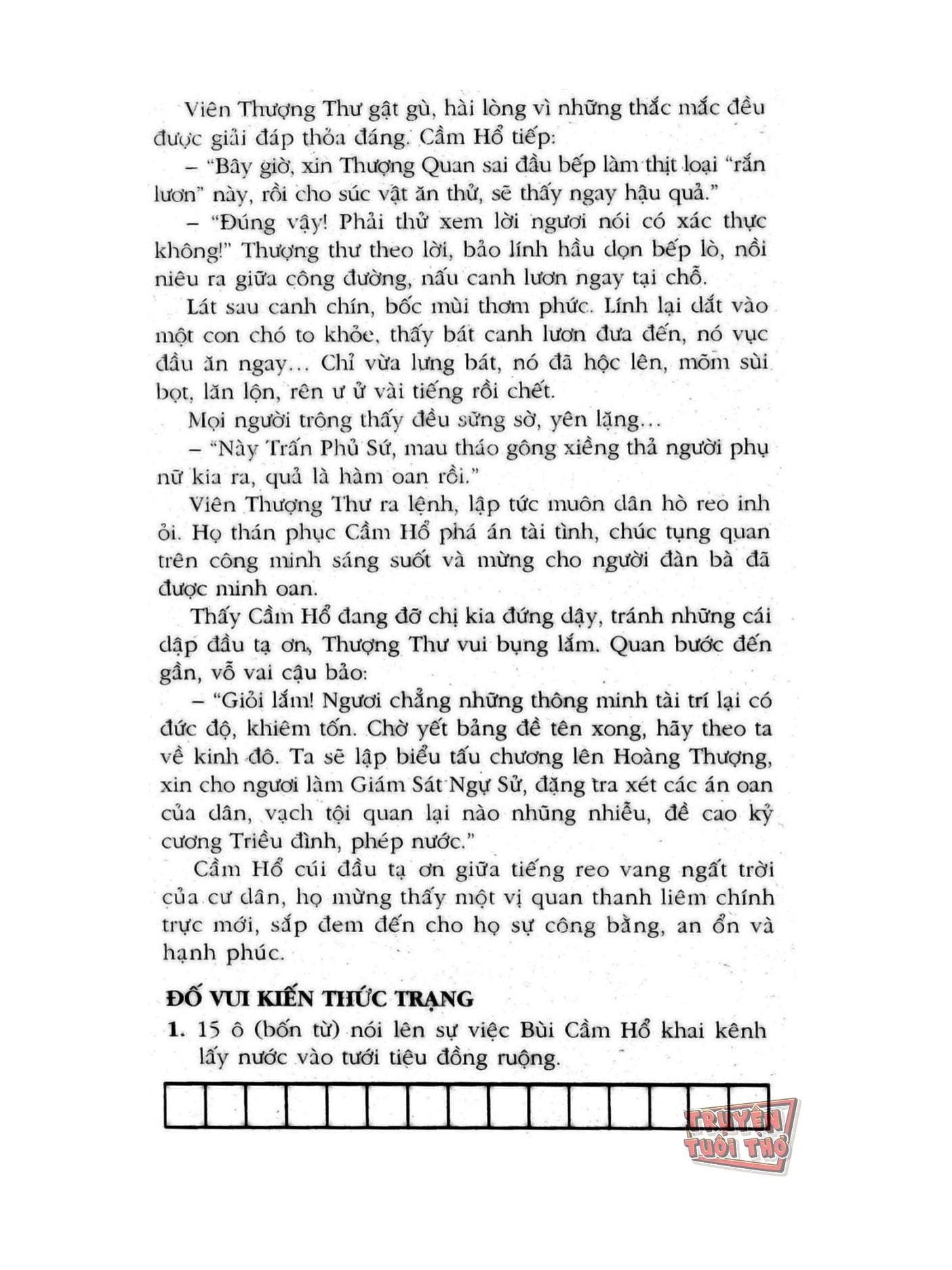 Viên Thượng Thư gật gù, hài lòng vì những thắc mắc đều được giải đáp thỏa đáng. Cầm Hổ tiếp:

– "Bây giờ, xin Thượng Quan sai đầu bếp làm thịt loại "rắn lươn" này, rồi cho súc vật ăn thử, sẽ thấy ngay hậu quả."

– "Đúng vậy! Phải thử xem lời ngươi nói có xác thực không!" Thượng thư theo lời, bảo lính hầu dọn bếp lò, nồi niêu ra giữa công đường, nấu canh lươn ngay tại chỗ.

Lát sau canh chín, bốc mùi thơm phức. Lính lại dắt vào một con chó to khỏe, thấy bát canh lươn đưa đến, nó vục đầu ăn ngay... Chỉ vừa lưng bát, nó đã hộc lên, mõm sùi bọt, lăn lộn, rên ư ử vài tiếng rồi chết.

Mọi người trông thấy đều sững sờ, yên lặng...

– "Này Trấn Phủ Sứ, mau tháo gông xiềng thả người phụ nữ kia ra, quả là hàm oan rồi."

Viên Thượng Thư ra lệnh, lập tức muôn dân hò reo inh ỏi. Họ thán phục Cầm Hổ phá án tài tình, chúc tụng quan trên công minh sáng suốt và mừng cho người đàn bà đã được minh oan.

Thấy Cầm Hổ đang đỡ chị kia đứng dậy, tránh những cái dập đầu tạ ơn, Thượng Thư vui bụng lắm. Quan bước đến gần, vỗ vai cậu bảo:

– "Giỏi lắm! Ngươi chẳng những thông minh tài trí lại có đức độ, khiêm tốn. Chờ yết bảng đề tên xong, hãy theo ta về kinh đô. Ta sẽ lập biểu tấu chương lên Hoàng Thượng, xin cho ngươi làm Giám Sát Ngự Sử, đặng tra xét các án oan của dân, vạch tội quan lại nào nhũng nhiễu, đề cao kỷ cương Triều đình, phép nước."

Cầm Hổ cúi đầu tạ ơn giữa tiếng reo vang ngất trời của cư dân, họ mừng thấy một vị quan thanh liêm chính trực mới, sắp đem đến cho họ sự công bằng, an ổn và hạnh phúc.

ĐỐ VUI KIẾN THỨC TRẠNG

1. 15 ô (bốn từ) nói lên sự việc Bùi Cầm Hổ khai kênh lấy nước vào tưới tiêu đồng ruộng.

TRUYỆN TUỔI THƠ